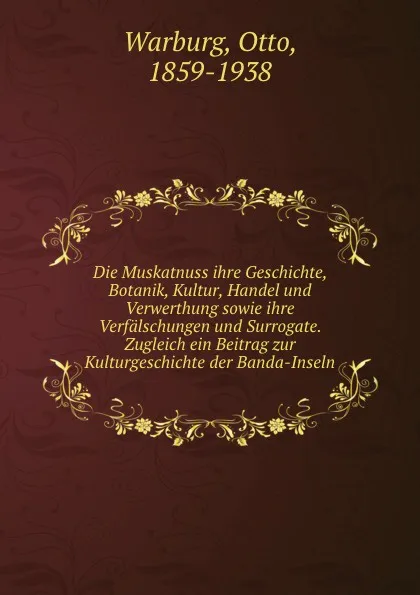 Warburg, Otto, 1859-1938

Die Muskatnuss ihre Geschichte, Botanik, Kultur, Handel und Verwerthung sowie ihre Verfälschungen und Surrogate. Zugleich ein Beitrag zur Kulturgeschichte der Banda-Inseln